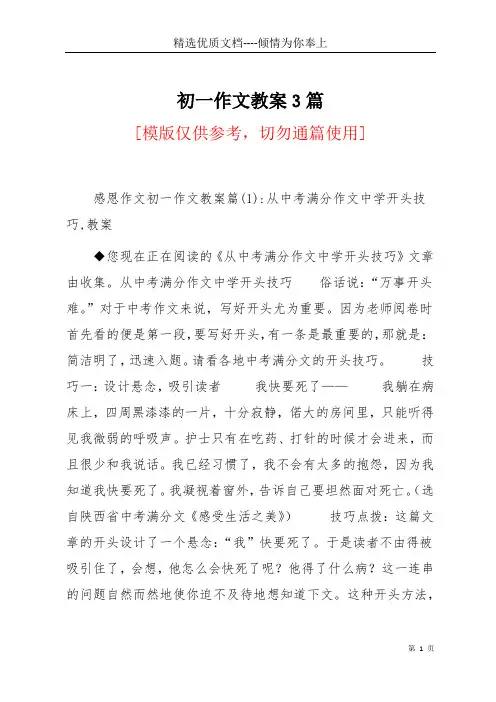 精选优质文档----倾情为你奉上

初一作文教案3篇

[模版仅供参考，切勿通篇使用]

感恩作文初一作文教案篇(1):从中考满分作文中学开头技巧,教案

◆您现在正在阅读的《从中考满分作文中学开头技巧》文章由收集。从中考满分作文中学开头技巧　　俗话说：“万事开头难。”对于中考作文来说，写好开头尤为重要。因为老师阅卷时首先看的便是第一段,要写好开头,有一条是最重要的,那就是：简洁明了,迅速入题。请看各地中考满分文的开头技巧。　　技巧一：设计悬念，吸引读者　　我快要死了——　　我躺在病床上，四周黑漆漆的一片，十分寂静，偌大的房间里，只能听得见我微弱的呼吸声。护士只有在吃药、打针的时候才会进来，而且很少和我说话。我已经习惯了，我不会有太多的抱怨，因为我知道我快要死了。我凝视着窗外，告诉自己要坦然面对死亡。(选自陕西省中考满分文《感受生活之美》)　　技巧点拨：这篇文章的开头设计了一个悬念：“我”快要死了。于是读者不由得被吸引住了，会想，他怎么会快死了呢？他得了什么病？这一连串的问题自然而然地使你迫不及待地想知道下文。这种开头方法，

第 1 页